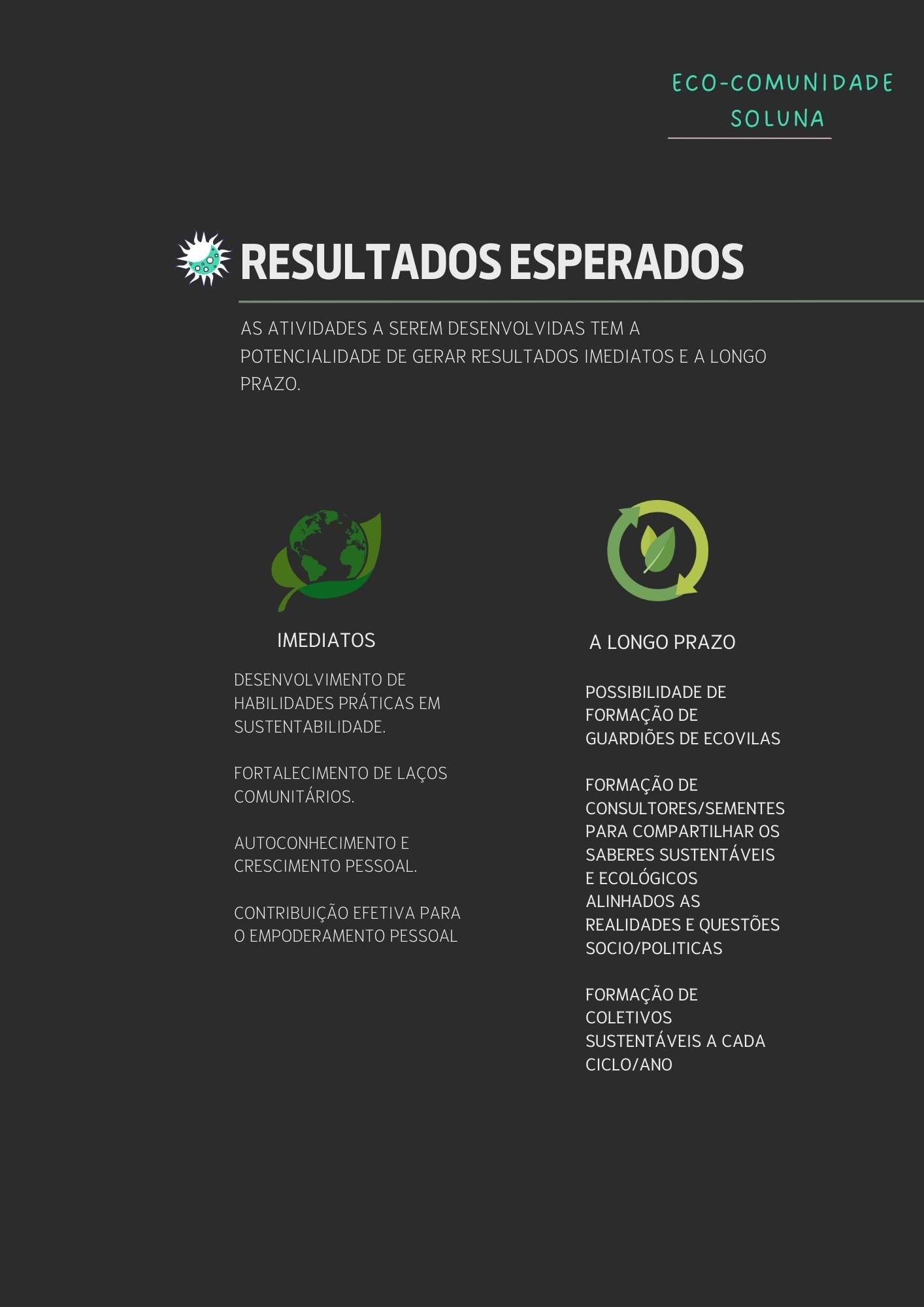 ECO-COMUNIDADE
SOLUNA

RESULTADOS ESPERADOS

AS ATIVIDADES A SEREM DESENVOLVIDAS TEM A POTENCIALIDADE DE GERAR RESULTADOS IMEDIATOS E A LONGO PRAZO.

IMEDIATOS

DESENVOLVIMENTO DE HABILIDADES PRÁTICAS EM SUSTENTABILIDADE.

FORTALECIMENTO DE LAÇOS COMUNITÁRIOS.

AUTOCONHECIMENTO E CRESCIMENTO PESSOAL.

CONTRIBUIÇÃO EFETIVA PARA O EMPODERAMENTO PESSOAL

A LONGO PRAZO

POSSIBILIDADE DE FORMAÇÃO DE GUARDIÕES DE ECOVILAS

FORMAÇÃO DE CONSULTORES/SEMENTES PARA COMPARTILHAR OS SABERES SUSTENTÁVEIS E ECOLÓGICOS ALINHADOS AS REALIDADES E QUESTÕES SOCIO/POLITICAS

FORMAÇÃO DE COLETIVOS SUSTENTÁVEIS A CADA CICLO/ANO